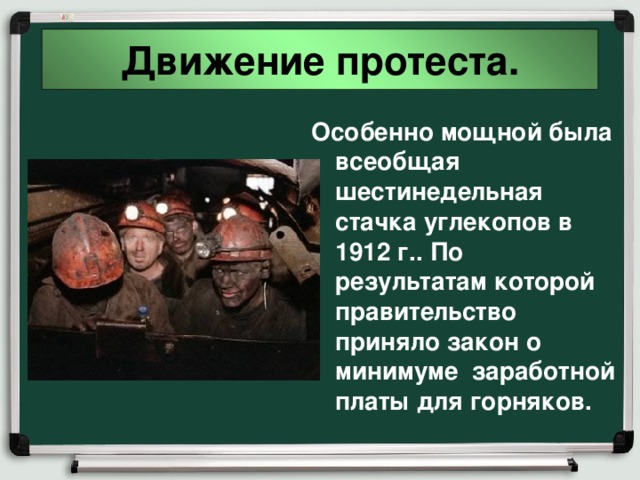 Движение протеста.

Особенно мощной была всеобщая шестинедельная стачка углекопов в 1912 г.. По результатам которой правительство приняло закон о минимуме заработной платы для горняков.